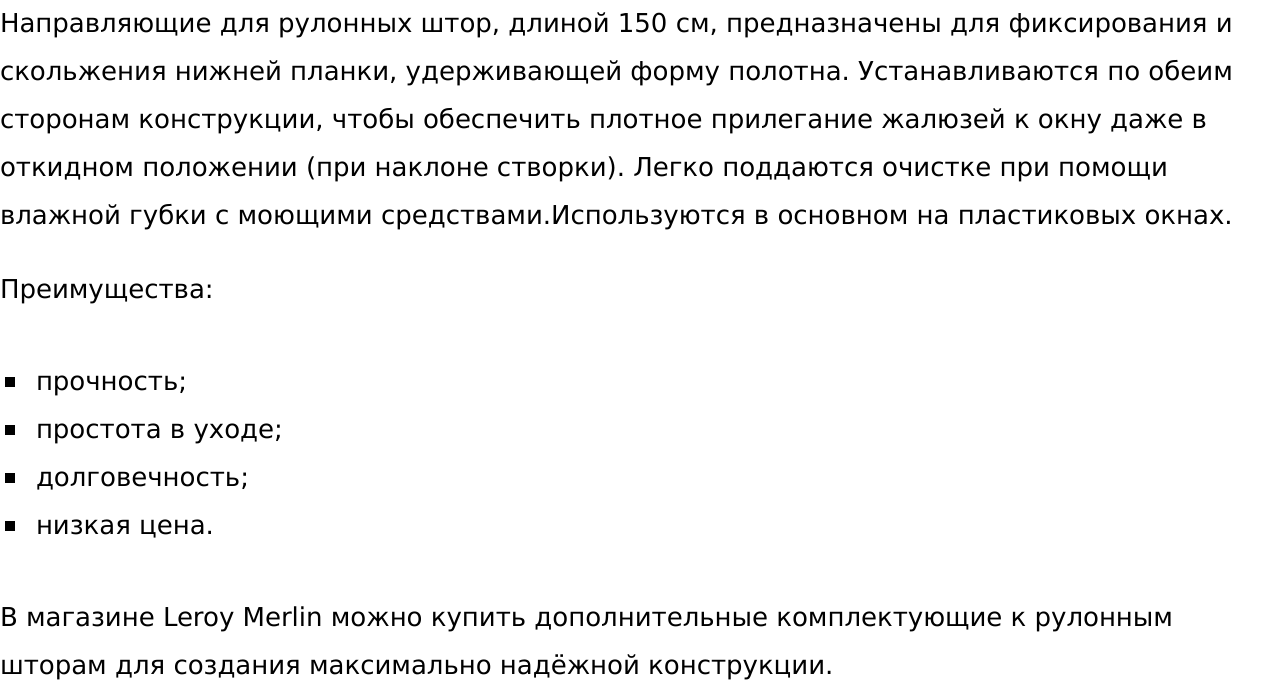 Направляющие для рулонных штор, длиной 150 см, предназначены для фиксирования и скольжения нижней планки, удерживающей форму полотна. Устанавливаются по обеим сторонам конструкции, чтобы обеспечить плотное прилегание жалюзей к окну даже в откидном положении (при наклоне створки). Легко поддаются очистке при помощи влажной губки с моющими средствами.Используются в основном на пластиковых окнах.

Преимущества:

- прочность;
- простота в уходе;
- долговечность;
- низкая цена.

В магазине Leroy Merlin можно купить дополнительные комплектующие к рулонным шторам для создания максимально надёжной конструкции.